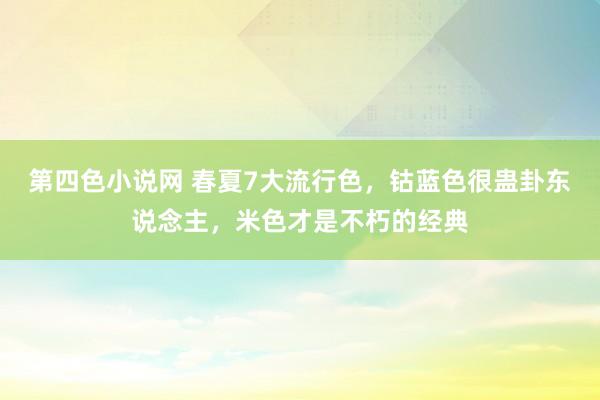 第四色小说网 春夏7大流行色，钴蓝色很蛊卦东说念主，米色才是不朽的经典